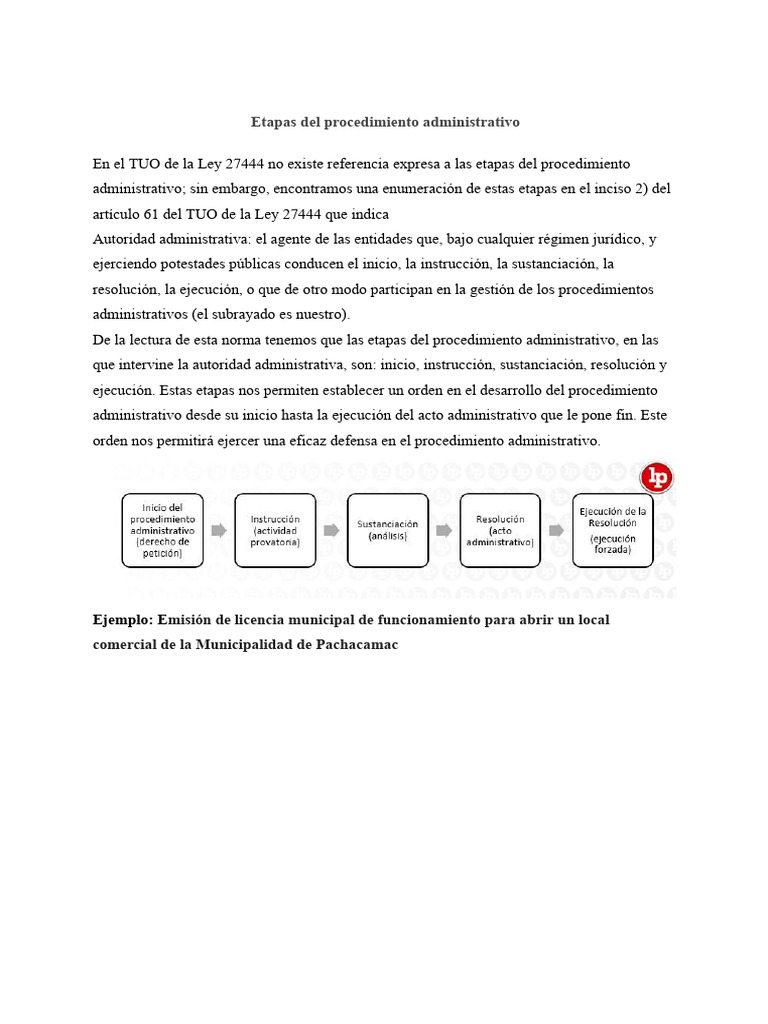 Etapas del procedimiento administrativo

En el TUO de la Ley 27444 no existe referencia expresa a las etapas del procedimiento administrativo; sin embargo, encontramos una enumeración de estas etapas en el inciso 2) del artículo 61 del TUO de la Ley 27444 que indica
Autoridad administrativa: el agente de las entidades que, bajo cualquier régimen jurídico, y ejerciendo potestades públicas conducen el inicio, la instrucción, la sustanciación, la resolución, la ejecución, o que de otro modo participan en la gestión de los procedimientos administrativos (el subrayado es nuestro).
De la lectura de esta norma tenemos que las etapas del procedimiento administrativo, en las que intervine la autoridad administrativa, son: inicio, instrucción, sustanciación, resolución y ejecución. Estas etapas nos permiten establecer un orden en el desarrollo del procedimiento administrativo desde su inicio hasta la ejecución del acto administrativo que le pone fin. Este orden nos permitirá ejercer una eficaz defensa en el procedimiento administrativo.

lp

Inicio del procedimiento administrativo (derecho de petición)

Instrucción (actividad provatoria)

Sustanciación (análisis)

Resolución (acto administrativo)

Ejecución de la Resolución (ejecución forzada)

Ejemplo: Emisión de licencia municipal de funcionamiento para abrir un local comercial de la Municipalidad de Pachacamac